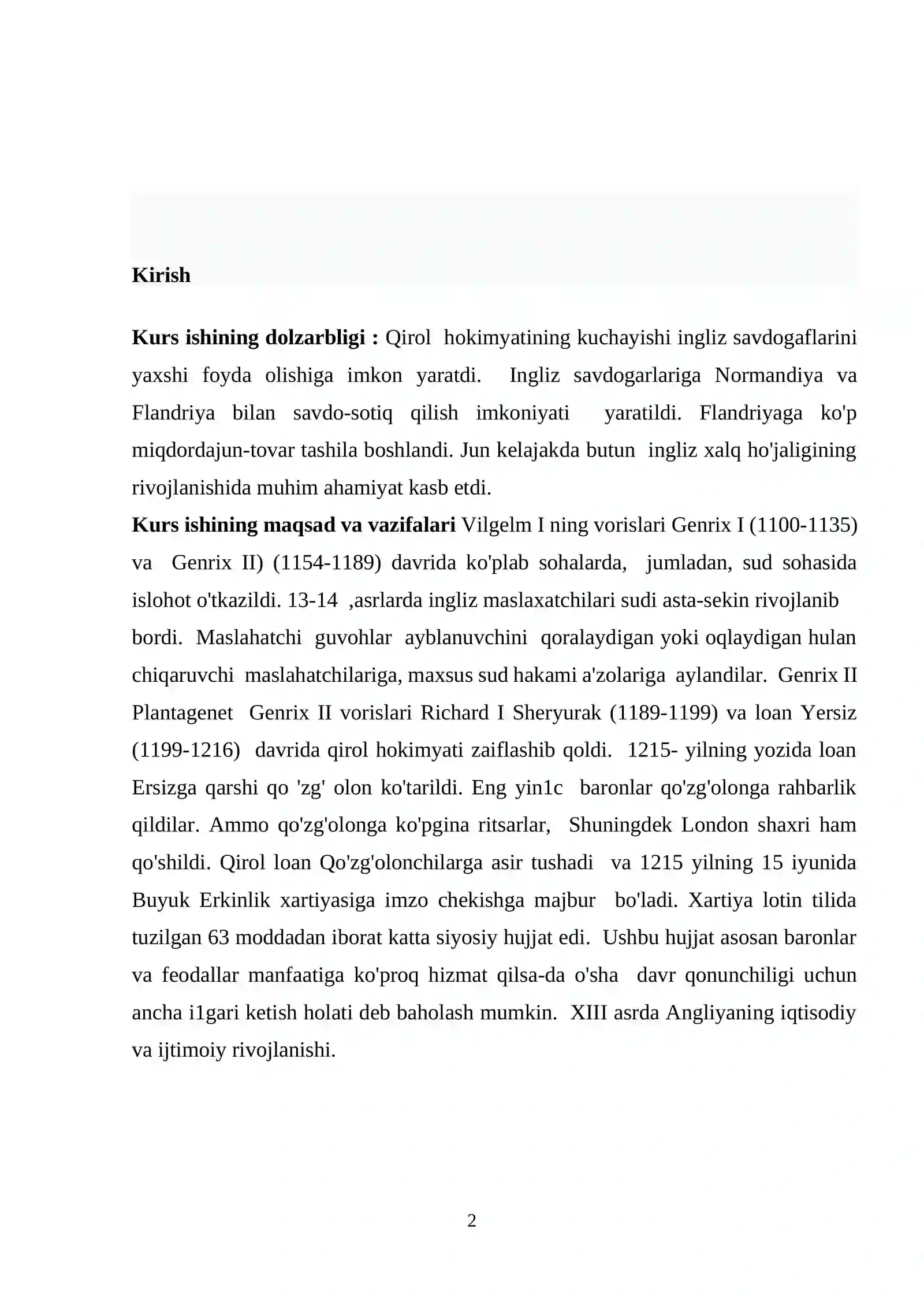 Kirish

Kurs ishining dolzarbligi : Qirol hokimyatining kuchayishi ingliz savdogaflarini yaxshi foyda olishiga imkon yaratdi. Ingliz savdogarlariga Normandiya va Flandriya bilan savdo-sotiq qilish imkoniyati yaratildi. Flandriyaga ko'p miqdordajun-tovar tashila boshlandi. Jun kelajakda butun ingliz xalq ho'jaligining rivojlanishida muhim ahamiyat kasb etdi.

Kurs ishining maqsad va vazifalari Vilgelm I ning vorislari Genrix I (1100-1135) va Genrix II) (1154-1189) davrida ko'plab sohalarda, jumladan, sud sohasida islohot o'tkazildi. 13-14 ,asrlarda ingliz maslaxatchilari sudi asta-sekin rivojlanib bordi. Maslahatchi guvohlar ayblanuvchini qoralaydigan yoki oqlaydigan hulan chiqaruvchi maslahatchilariga, maxsus sud hakami a'zolariga aylandilar. Genrix II Plantagenet Genrix II vorislari Richard I Sheryurak (1189-1199) va loan Yersiz (1199-1216) davrida qirol hokimyati zaiflashib qoldi. 1215- yilning yozida loan Ersizga qarshi qo 'zg' olon ko'tarildi. Eng yin1c baronlar qo'zg'olonga rahbarlik qildilar. Ammo qo'zg'olonga ko'pgina ritsarlar, Shuningdek London shaxri ham qo'shildi. Qirol loan Qo'zg'olonchilarga asir tushadi va 1215 yilning 15 iyunida Buyuk Erkinlik xartiyasiga imzo chekishga majbur bo'ladi. Xartiya lotin tilida tuzilgan 63 moddadan iborat katta siyosiy hujjat edi. Ushbu hujjat asosan baronlar va feodallar manfaatiga ko'proq hizmat qilsa-da o'sha davr qonunchiligi uchun ancha i1gari ketish holati deb baholash mumkin. XIII asrda Angliyaning iqtisodiy va ijtimoiy rivojlanishi.

2